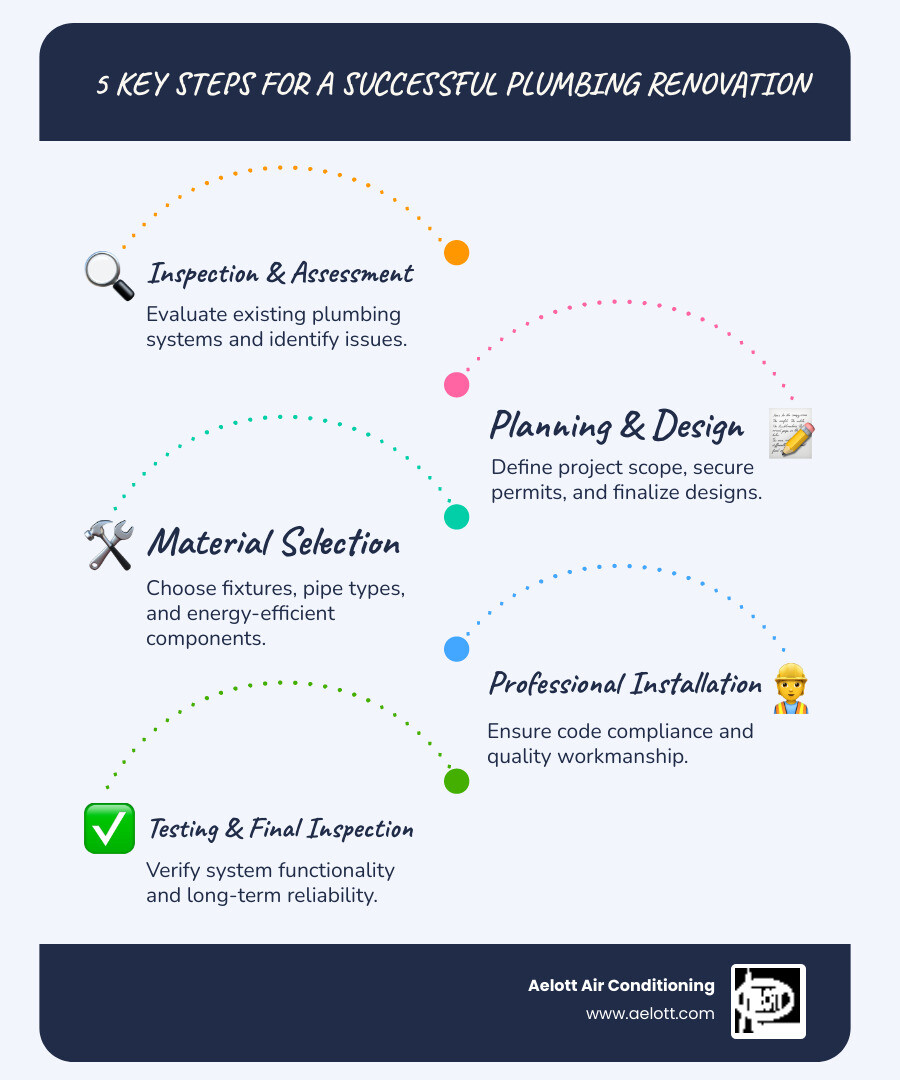 5 KEY STEPS FOR A SUCCESSFUL PLUMBING RENOVATION

Inspection & Assessment

Evaluate existing plumbing systems and identify issues.

Planning & Design

Define project scope, secure permits, and finalize designs.

Material Selection

Choose fixtures, pipe types, and energy-efficient components.

Professional Installation

Ensure code compliance and quality workmanship.

Testing & Final Inspection

Verify system functionality and long-term reliability.

Aelott Air Conditioning
www.aelott.com